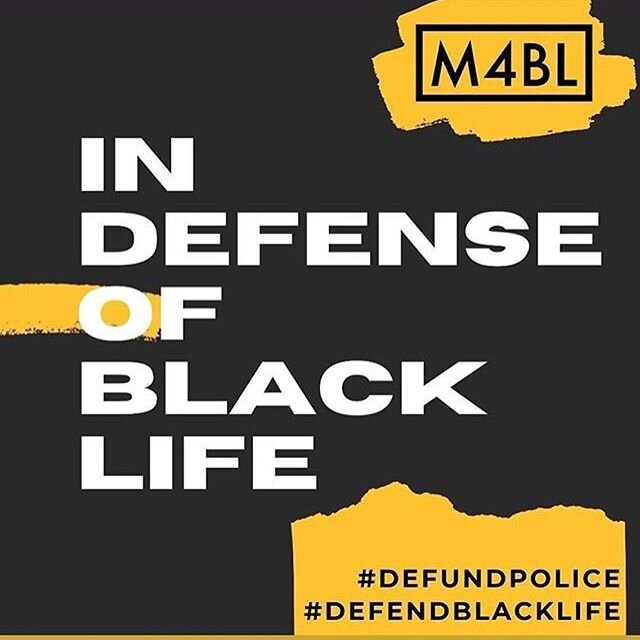 M4BL

IN
DEFENSE
OF
BLACK
LIFE

#DEFUNDPOLICE
#DEFENDBLACKLIFE